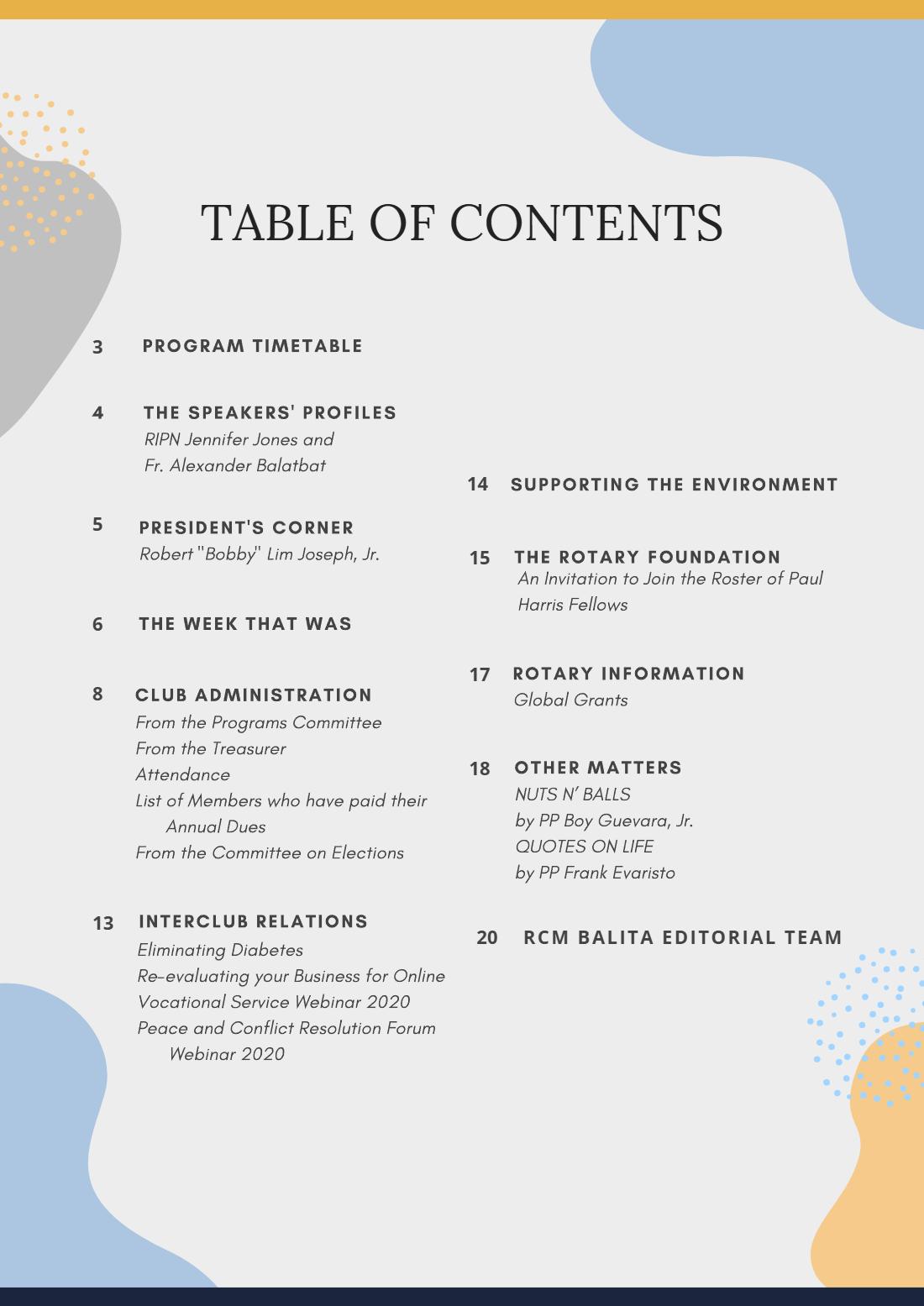 TABLE OF CONTENTS

3 PROGRAM TIMETABLE

4 THE SPEAKERS' PROFILES
RIPN Jennifer Jones and
Fr. Alexander Balatbat

5 PRESIDENT'S CORNER
Robert "Bobby" Lim Joseph, Jr.

6 THE WEEK THAT WAS

8 CLUB ADMINISTRATION
From the Programs Committee
From the Treasurer
Attendance
List of Members who have paid their Annual Dues
From the Committee on Elections

13 INTERCLUB RELATIONS
Eliminating Diabetes
Re-evaluating your Business for Online
Vocational Service Webinar 2020
Peace and Conflict Resolution Forum Webinar 2020

14 SUPPORTING THE ENVIRONMENT

15 THE ROTARY FOUNDATION
An Invitation to Join the Roster of Paul Harris Fellows

17 ROTARY INFORMATION
Global Grants

18 OTHER MATTERS
NUTS N' BALLS
by PP Boy Guevara, Jr.
QUOTES ON LIFE
by PP Frank Evaristo

20 RCM BALITA EDITORIAL TEAM